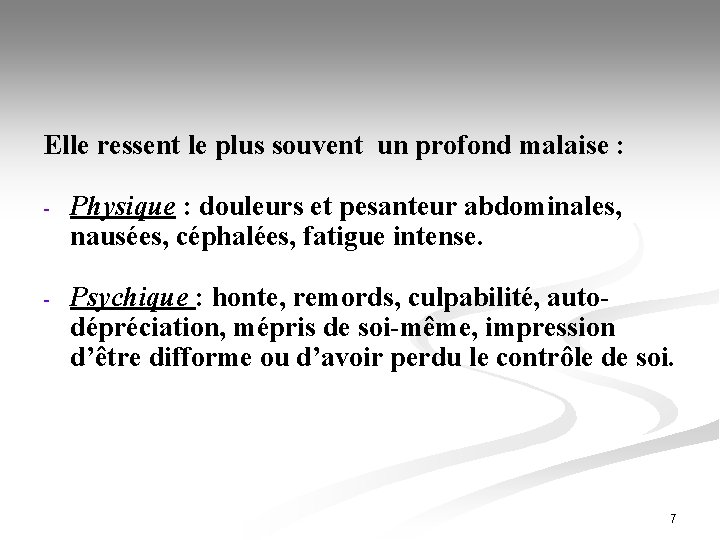 Elle ressent le plus souvent un profond malaise :

- Physique : douleurs et pesanteur abdominales, nausées, céphalées, fatigue intense.

- Psychique : honte, remords, culpabilité, auto-dépréciation, mépris de soi-même, impression d'être difforme ou d'avoir perdu le contrôle de soi.

7